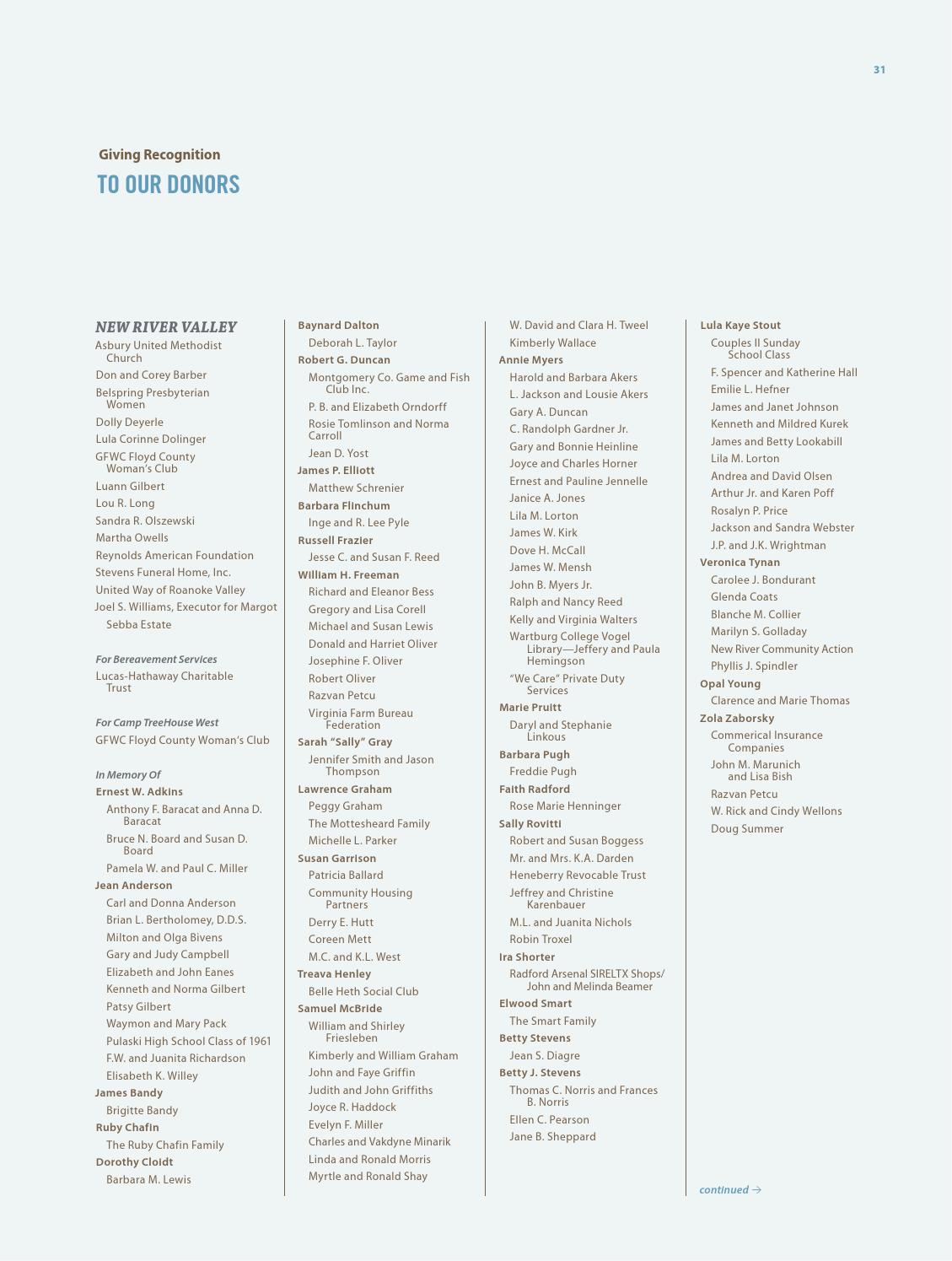 31

Giving Recognition

TO OUR DONORS

NEW RIVER VALLEY

Asbury United Methodist Church

Don and Corey Barber

Belspring Presbyterian Women

Dolly Deyerle

Lula Corinne Dolinger

GFWC Floyd County Woman's Club

Luann Gilbert

Lou R. Long

Sandra R. Olszewski

Martha Owells

Reynolds American Foundation

Stevens Funeral Home, Inc.

United Way of Roanoke Valley

Joel S. Williams, Executor for Margot

Sebba Estate

For Bereavement Services

Lucas-Hathaway Charitable Trust

For Camp TreeHouse West

GFWC Floyd County Woman's Club

In Memory Of

Ernest W. Adkins

Anthony F. Baracat and Anna D. Baracat

Bruce N. Board and Susan D. Board

Pamela W. and Paul C. Miller

Jean Anderson

Carl and Donna Anderson

Brian L. Bertholomey, D.D.S.

Milton and Olga Bivens

Gary and Judy Campbell

Elizabeth and John Eanes

Kenneth and Norma Gilbert

Patsy Gilbert

Waymon and Mary Pack

Pulaski High School Class of 1961

F.W. and Juanita Richardson

Elisabeth K. Willey

James Bandy

Brigitte Bandy

Ruby Chafin

The Ruby Chafin Family

Dorothy Cloidt

Barbara M. Lewis

Baynard Dalton

Deborah L. Taylor

Robert G. Duncan

Montgomery Co. Game and Fish Club Inc.

P. B. and Elizabeth Orndorff

Rosie Tomlinson and Norma Carroll

Jean D. Yost

James P. Elliott

Matthew Schrenier

Barbara Flinchum

Inge and R. Lee Pyle

Russell Frazier

Jesse C. and Susan F. Reed

William H. Freeman

Richard and Eleanor Bess

Gregory and Lisa Corell

Michael and Susan Lewis

Donald and Harriet Oliver

Josephine F. Oliver

Robert Oliver

Razvan Petcu

Virginia Farm Bureau Federation

Sarah "Sally" Gray

Jennifer Smith and Jason Thompson

Lawrence Graham

Peggy Graham

The Mottesheard Family

Michelle L. Parker

Susan Garrison

Patricia Ballard

Community Housing Partners

Derry E. Hutt

Coreen Mett

M.C. and K.L. West

Treava Henley

Belle Heth Social Club

Samuel McBride

William and Shirley Friesleben

Kimberly and William Graham

John and Faye Griffin

Judith and John Griffiths

Joyce R. Haddock

Evelyn F. Miller

Charles and Vakdyne Minarik

Linda and Ronald Morris

Myrtle and Ronald Shay

W. David and Clara H. Tweel

Kimberly Wallace

Annie Myers

Harold and Barbara Akers

L. Jackson and Lousie Akers

Gary A. Duncan

C. Randolph Gardner Jr.

Gary and Bonnie Heinline

Joyce and Charles Horner

Ernest and Pauline Jennelle

Janice A. Jones

Lila M. Lorton

James W. Kirk

Dove H. McCall

James W. Mensh

John B. Myers Jr.

Ralph and Nancy Reed

Kelly and Virginia Walters

Wartburg College Vogel Library—Jeffery and Paula Hemingson

"We Care" Private Duty Services

Marie Pruitt

Daryl and Stephanie Linkous

Barbara Pugh

Freddie Pugh

Faith Radford

Rose Marie Henninger

Sally Rovitti

Robert and Susan Boggess

Mr. and Mrs. K.A. Darden

Heneberry Revocable Trust

Jeffrey and Christine Karenbauer

M.L. and Juanita Nichols

Robin Troxel

Ira Shorter

Radford Arsenal SIRELTX Shops/ John and Melinda Beamer

Elwood Smart

The Smart Family

Betty Stevens

Jean S. Diagre

Betty J. Stevens

Thomas C. Norris and Frances B. Norris

Ellen C. Pearson

Jane B. Sheppard

Lula Kaye Stout

Couples II Sunday School Class

F. Spencer and Katherine Hall

Emilie L. Hefner

James and Janet Johnson

Kenneth and Mildred Kurek

James and Betty Lookabill

Lila M. Lorton

Andrea and David Olsen

Arthur Jr. and Karen Poff

Rosalyn P. Price

Jackson and Sandra Webster

J.P. and J.K. Wrightman

Veronica Tynan

Carolee J. Bondurant

Glenda Coats

Blanche M. Collier

Marilyn S. Golladay

New River Community Action

Phyllis J. Spindler

Opal Young

Clarence and Marie Thomas

Zola Zaborsky

Commerical Insurance Companies

John M. Marunich and Lisa Bish

Razvan Petcu

W. Rick and Cindy Wellons

Doug Summer

continued →